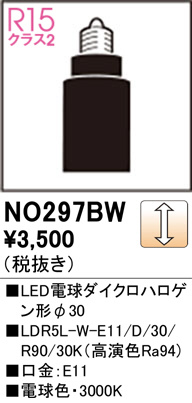 R15
クラス2

NO297BW
¥3,500
(税抜き)

■LED電球ダイクロハロゲン形φ30
■LDR5L-W-E11/D/30/R90/30K(高演色Ra94)
■口金:E11
■電球色・3000K